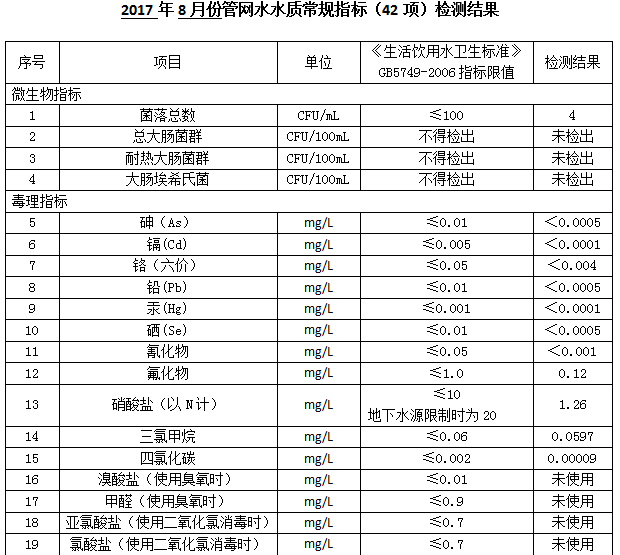 2017 年 8 月份管网水水质常规指标（42 项）检测结果

| 序号 | 项目 | 单位 | 《生活饮用水卫生标准》GB5749-2006 指标限值 | 检测结果 |
|---|---|---|---|---|
| 微生物指标 | | | | |
| 1 | 菌落总数 | CFU/mL | ≤100 | 4 |
| 2 | 总大肠菌群 | CFU/100mL | 不得检出 | 未检出 |
| 3 | 耐热大肠菌群 | CFU/100mL | 不得检出 | 未检出 |
| 4 | 大肠埃希氏菌 | CFU/100mL | 不得检出 | 未检出 |
| 毒理指标 | | | | |
| 5 | 砷（As） | mg/L | ≤0.01 | <0.0005 |
| 6 | 镉(Cd) | mg/L | ≤0.005 | <0.0001 |
| 7 | 铬（六价） | mg/L | ≤0.05 | <0.004 |
| 8 | 铅(Pb) | mg/L | ≤0.01 | <0.0005 |
| 9 | 汞(Hg) | mg/L | ≤0.001 | <0.0001 |
| 10 | 硒(Se) | mg/L | ≤0.01 | <0.0005 |
| 11 | 氰化物 | mg/L | ≤0.05 | <0.001 |
| 12 | 氟化物 | mg/L | ≤1.0 | 0.12 |
| 13 | 硝酸盐（以 N 计） | mg/L | ≤10 地下水源限制时为 20 | 1.26 |
| 14 | 三氯甲烷 | mg/L | ≤0.06 | 0.0597 |
| 15 | 四氯化碳 | mg/L | ≤0.002 | 0.00009 |
| 16 | 溴酸盐（使用臭氧时） | mg/L | ≤0.01 | 未使用 |
| 17 | 甲醛（使用臭氧时） | mg/L | ≤0.9 | 未使用 |
| 18 | 亚氯酸盐（使用二氧化氯消毒时） | mg/L | ≤0.7 | 未使用 |
| 19 | 氯酸盐（使用二氧化氯消毒时） | mg/L | ≤0.7 | 未使用 |